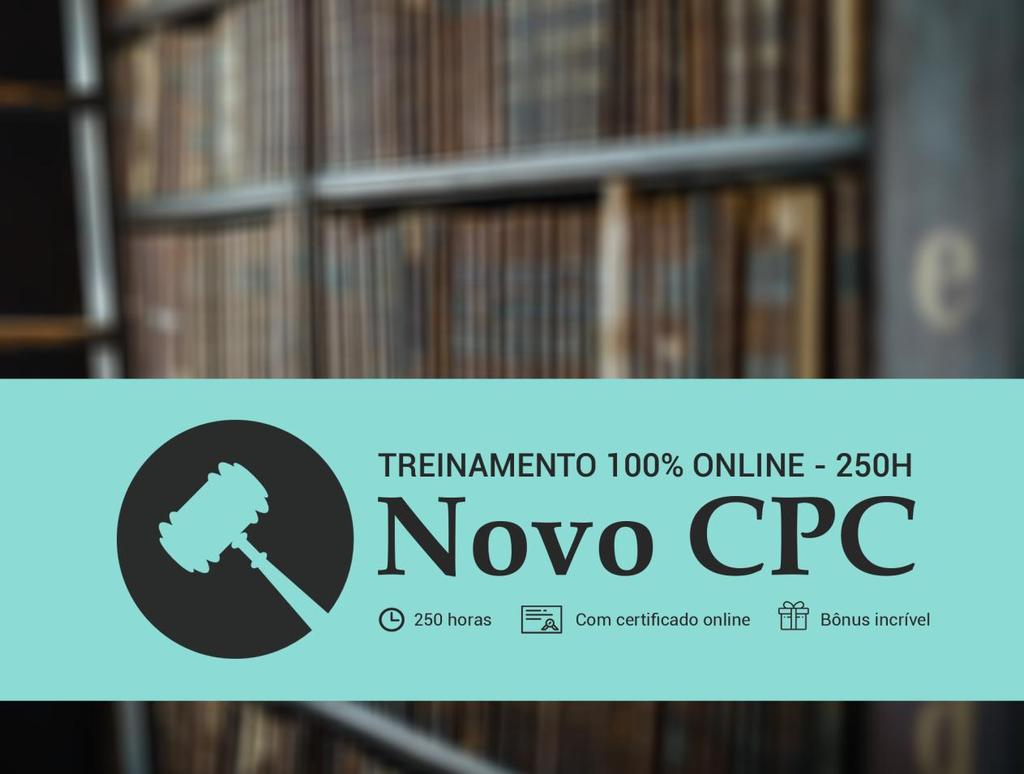 TREINAMENTO 100% ONLINE - 250H

Novo CPC

250 horas

Com certificado online

Bônus incrível